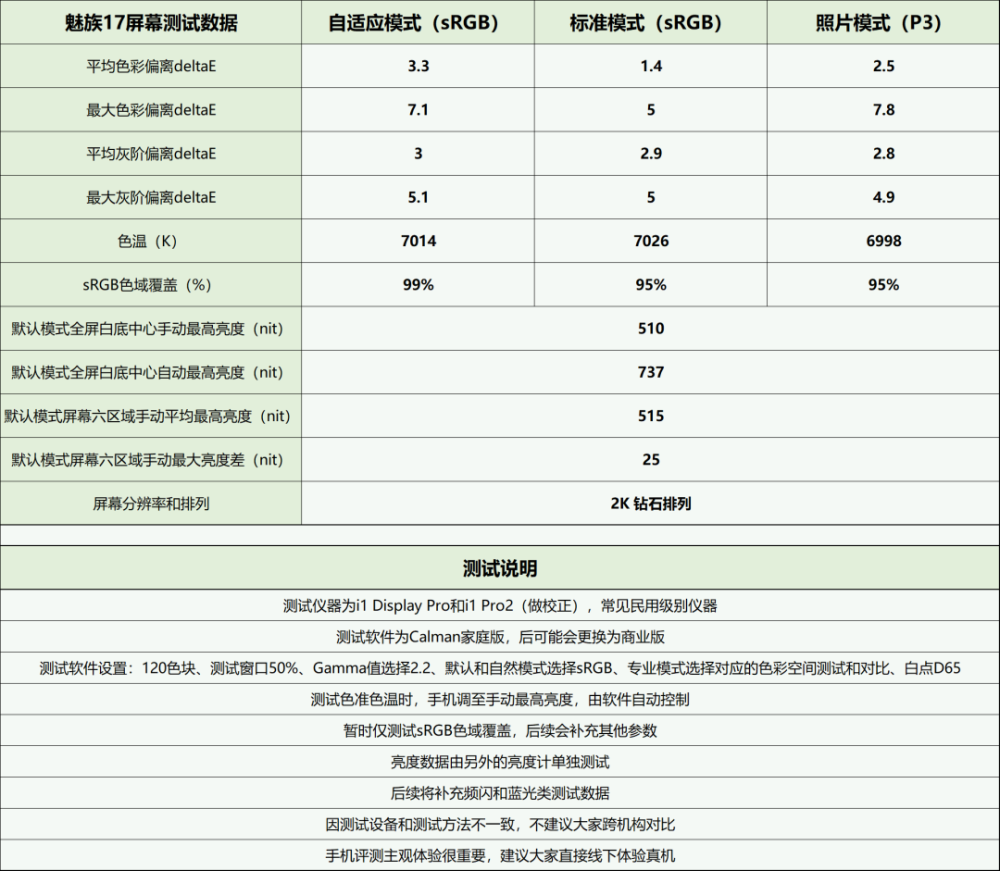 | 魅族17屏幕测试数据 | 自适应模式（sRGB） | 标准模式（sRGB） | 照片模式（P3） |
|---|---|---|---|
| 平均色彩偏离deltaE | 3.3 | 1.4 | 2.5 |
| 最大色彩偏离deltaE | 7.1 | 5 | 7.8 |
| 平均灰阶偏离deltaE | 3 | 2.9 | 2.8 |
| 最大灰阶偏离deltaE | 5.1 | 5 | 4.9 |
| 色温（K） | 7014 | 7026 | 6998 |
| sRGB色域覆盖（%） | 99% | 95% | 95% |
| 默认模式全屏白底中心手动最高亮度（nit） | 510 | | |
| 默认模式全屏白底中心自动最高亮度（nit） | 737 | | |
| 默认模式屏幕六区域手动平均最高亮度（nit） | 515 | | |
| 默认模式屏幕六区域手动最大亮度差（nit） | 25 | | |
| 屏幕分辨率和排列 | 2K 钻石排列 | | |

| 测试说明 |
|---|
| 测试仪器为i1 Display Pro和i1 Pro2（做校正），常见民用级别仪器 |
| 测试软件为Calman家庭版，后可能会更换为商业版 |
| 测试软件设置：120色块、测试窗口50%、Gamma值选择2.2、默认和自然模式选择sRGB、专业模式选择对应的色彩空间测试和对比、白点D65 |
| 测试色准色温时，手机调至手动最高亮度，由软件自动控制 |
| 暂时仅测试sRGB色域覆盖，后续会补充其他参数 |
| 亮度数据由另外的亮度计单独测试 |
| 后续将补充频闪和蓝光类测试数据 |
| 因测试设备和测试方法不一致，不建议大家跨机构对比 |
| 手机评测主观体验很重要，建议大家直接线下体验真机 |